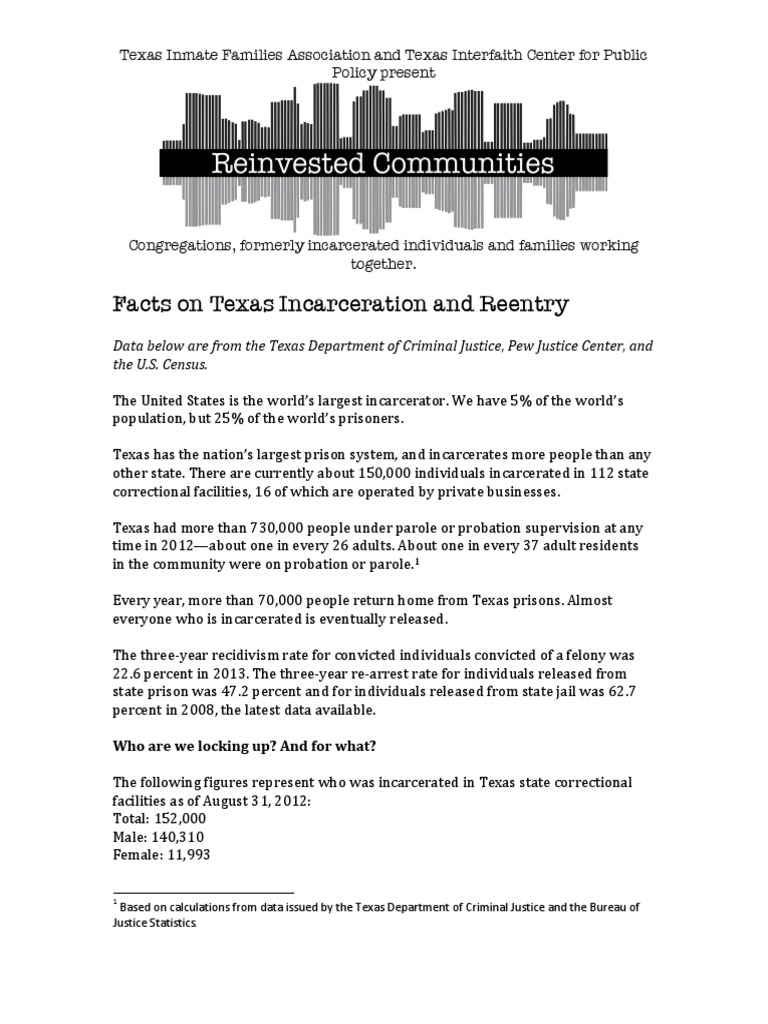 Texas Inmate Families Association and Texas Interfaith Center for Public Policy present

Reinvested Communities

Congregations, formerly incarcerated individuals and families working together.

Facts on Texas Incarceration and Reentry

Data below are from the Texas Department of Criminal Justice, Pew Justice Center, and the U.S. Census.

The United States is the world's largest incarcerator. We have 5% of the world's population, but 25% of the world's prisoners.

Texas has the nation's largest prison system, and incarcerates more people than any other state. There are currently about 150,000 individuals incarcerated in 112 state correctional facilities, 16 of which are operated by private businesses.

Texas had more than 730,000 people under parole or probation supervision at any time in 2012—about one in every 26 adults. About one in every 37 adult residents in the community were on probation or parole.$^{1}$

Every year, more than 70,000 people return home from Texas prisons. Almost everyone who is incarcerated is eventually released.

The three-year recidivism rate for convicted individuals convicted of a felony was 22.6 percent in 2013. The three-year re-arrest rate for individuals released from state prison was 47.2 percent and for individuals released from state jail was 62.7 percent in 2008, the latest data available.

Who are we locking up? And for what?

The following figures represent who was incarcerated in Texas state correctional facilities as of August 31, 2012:
Total: 152,000
Male: 140,310
Female: 11,993

$^{1}$ Based on calculations from data issued by the Texas Department of Criminal Justice and the Bureau of Justice Statistics.